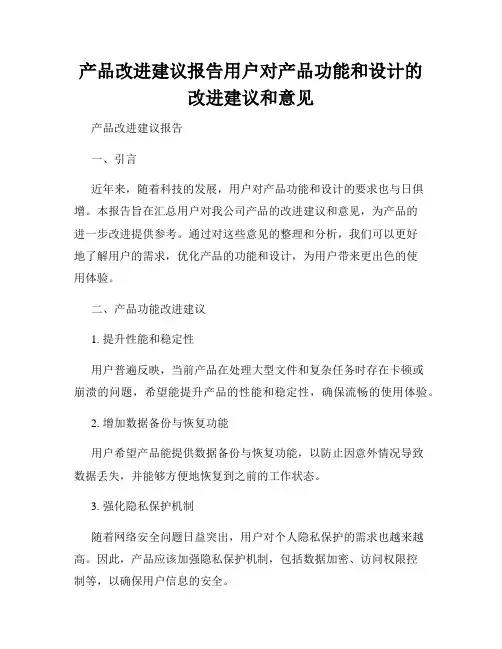 产品改进建议报告用户对产品功能和设计的改进建议和意见

产品改进建议报告

一、引言

近年来，随着科技的发展，用户对产品功能和设计的要求也与日俱增。本报告旨在汇总用户对我公司产品的改进建议和意见，为产品的进一步改进提供参考。通过对这些意见的整理和分析，我们可以更好地了解用户的需求，优化产品的功能和设计，为用户带来更出色的使用体验。

二、产品功能改进建议

1. 提升性能和稳定性

用户普遍反映，当前产品在处理大型文件和复杂任务时存在卡顿或崩溃的问题，希望能提升产品的性能和稳定性，确保流畅的使用体验。

2. 增加数据备份与恢复功能

用户希望产品能提供数据备份与恢复功能，以防止因意外情况导致数据丢失，并能够方便地恢复到之前的工作状态。

3. 强化隐私保护机制

随着网络安全问题日益突出，用户对个人隐私保护的需求也越来越高。因此，产品应该加强隐私保护机制，包括数据加密、访问权限控制等，以确保用户信息的安全。